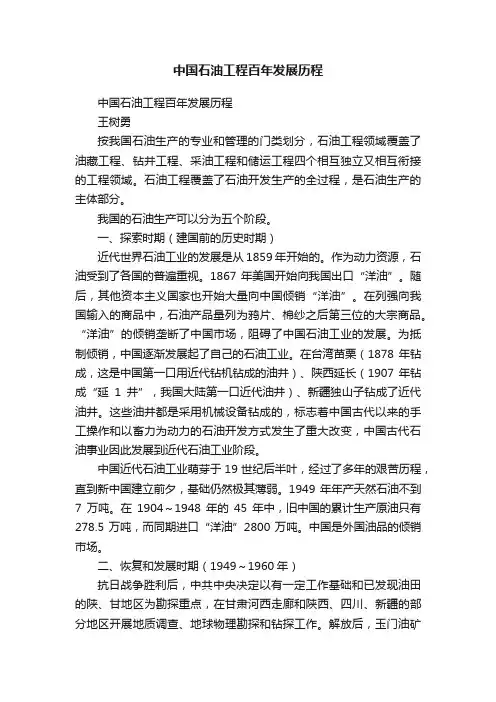 中国石油工程百年发展历程

中国石油工程百年发展历程

王树勇

按我国石油生产的专业和管理的门类划分，石油工程领域覆盖了油藏工程、钻井工程、采油工程和储运工程四个相互独立又相互衔接的工程领域。石油工程覆盖了石油开发生产的全过程，是石油生产的主体部分。

我国的石油生产可以分为五个阶段。

一、探索时期（建国前的历史时期）

近代世界石油工业的发展是从 1859 年开始的。作为动力资源，石油受到了各国的普遍重视。1867 年美国开始向我国出口“洋油”。随后，其他资本主义国家也开始大量向中国倾销“洋油”。在列强向我国输入的商品中，石油产品量列为鸦片、棉纱之后第三位的大宗商品。“洋油”的倾销垄断了中国市场，阻碍了中国石油工业的发展。为抵制倾销，中国逐渐发展起了自己的石油工业。在台湾苗栗（1878 年钻成，这是中国第一口用近代钻机钻成的油井）、陕西延长（1907 年钻成“延 1 井”，我国大陆第一口近代油井）、新疆独山子钻成了近代油井。这些油井都是采用机械设备钻成的，标志着中国古代以来的手工操作和以畜力为动力的石油开发方式发生了重大改变，中国古代石油事业因此发展到近代石油工业阶段。

中国近代石油工业萌芽于 19 世纪后半叶，经过了多年的艰苦历程，直到新中国建立前夕，基础仍然极其薄弱。1949 年年产天然石油不到 7 万吨。在 1904～1948 年的 45 年中，旧中国的累计生产原油只有 278.5 万吨，而同期进口“洋油”2800 万吨。中国是外国油品的倾销市场。

二、恢复和发展时期（1949～1960 年）

抗日战争胜利后，中共中央决定以有一定工作基础和已发现油田的陕、甘地区为勘探重点，在甘肃河西走廊和陕西、四川、新疆的部分地区开展地质调查、地球物理勘探和钻探工作。解放后，玉门油矿